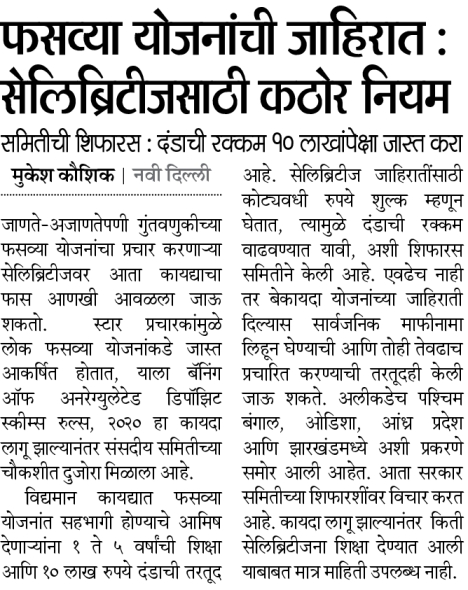 फसव्या योजनांची जाहिरात : सेलिब्रिटीजसाठी कठोर नियम

समितीची शिफारस : दंडाची रक्कम १० लाखांपेक्षा जास्त करा

मुकेश कौशिक | नवी दिल्ली

जाणते-अजाणतेपणी गुंतवणुकीच्या फसव्या योजनांचा प्रचार करणाऱ्या सेलिब्रिटीजवर आता कायद्याचा फास आणखी आवळला जाऊ शकतो. स्टार प्रचारकांमुळे लोक फसव्या योजनांकडे जास्त आकर्षित होतात, याला बॅनिंग ऑफ अनरेग्युलेटेड डिपॉझिट स्कीम्स रुल्स, २०२० हा कायदा लागू झाल्यानंतर संसदीय समितीच्या चौकशीत दुजोरा मिळाला आहे.

विद्यमान कायद्यात फसव्या योजनांत सहभागी होण्याचे आमिष देणाऱ्यांना १ ते ५ वर्षांची शिक्षा आणि १० लाख रुपये दंडाची तरतूद आहे. सेलिब्रिटीज जाहिरातींसाठी कोट्यवधी रुपये शुल्क म्हणून घेतात, त्यामुळे दंडाची रक्कम वाढवण्यात यावी, अशी शिफारस समितीने केली आहे. एवढेच नाही तर बेकायदा योजनांच्या जाहिराती दिल्यास सार्वजनिक माफीनामा लिहून घेण्याची आणि तोही तेवढाच प्रचारित करण्याची तरतूदही केली जाऊ शकते. अलीकडेच पश्चिम बंगाल, ओडिशा, आंध्र प्रदेश आणि झारखंडमध्ये अशी प्रकरणे समोर आली आहेत. आता सरकार समितीच्या शिफारशींवर विचार करत आहे. कायदा लागू झाल्यानंतर किती सेलिब्रिटीजना शिक्षा देण्यात आली याबाबत मात्र माहिती उपलब्ध नाही.